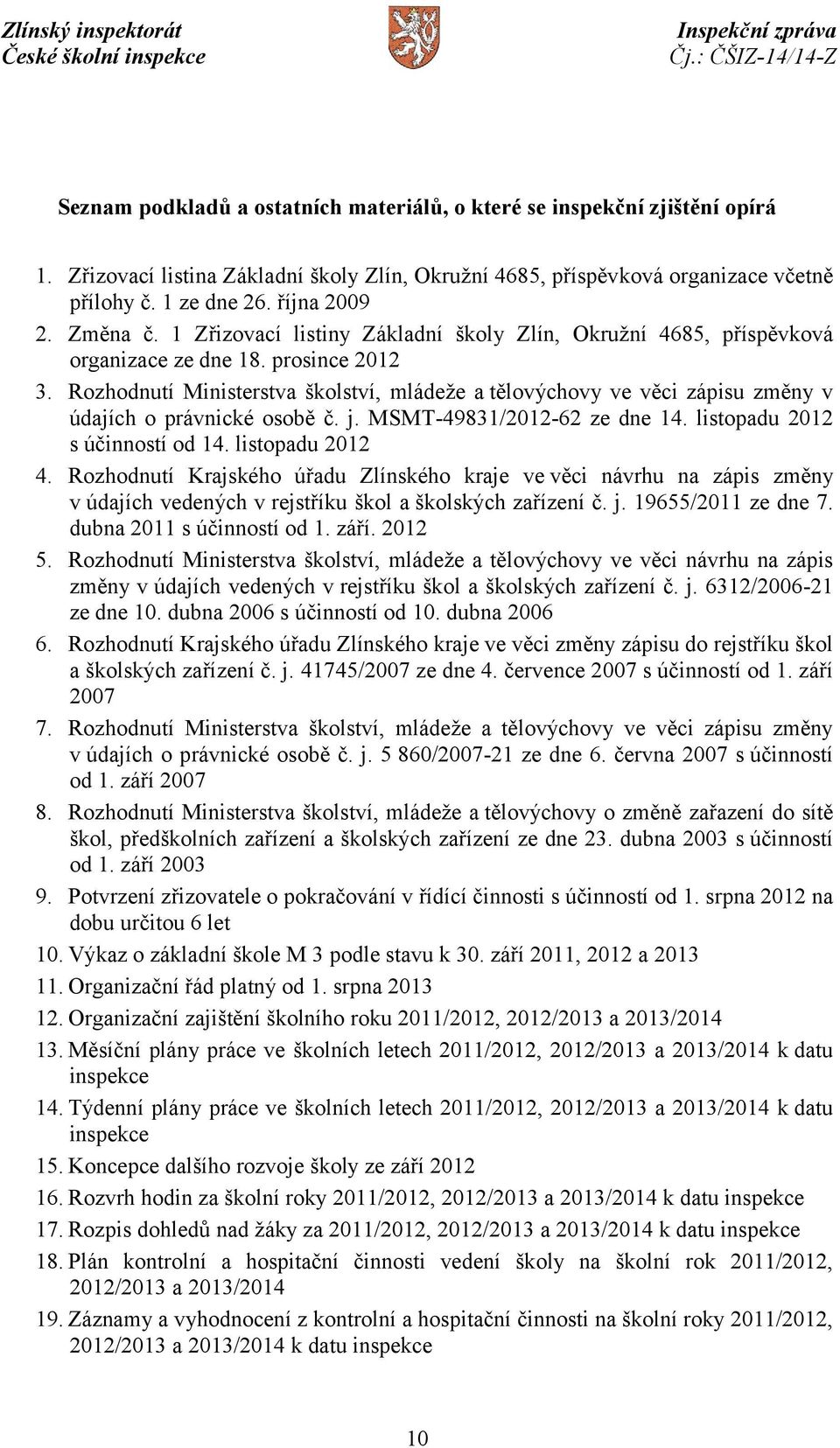 Zlínský inspektorát
České školní inspekce

Inspekční zpráva
Čj.: ČŠIZ-14/14-Z

Seznam podkladů a ostatních materiálů, o které se inspekční zjištění opírá

1. Zřizovací listina Základní školy Zlín, Okružní 4685, příspěvková organizace včetně přílohy č. 1 ze dne 26. října 2009
2. Změna č. 1 Zřizovací listiny Základní školy Zlín, Okružní 4685, příspěvková organizace ze dne 18. prosince 2012
3. Rozhodnutí Ministerstva školství, mládeže a tělovýchovy ve věci zápisu změny v údajích o právnické osobě č. j. MSMT-49831/2012-62 ze dne 14. listopadu 2012 s účinností od 14. listopadu 2012
4. Rozhodnutí Krajského úřadu Zlínského kraje ve věci návrhu na zápis změny v údajích vedených v rejstříku škol a školských zařízení č. j. 19655/2011 ze dne 7. dubna 2011 s účinností od 1. září. 2012
5. Rozhodnutí Ministerstva školství, mládeže a tělovýchovy ve věci návrhu na zápis změny v údajích vedených v rejstříku škol a školských zařízení č. j. 6312/2006-21 ze dne 10. dubna 2006 s účinností od 10. dubna 2006
6. Rozhodnutí Krajského úřadu Zlínského kraje ve věci změny zápisu do rejstříku škol a školských zařízení č. j. 41745/2007 ze dne 4. července 2007 s účinností od 1. září 2007
7. Rozhodnutí Ministerstva školství, mládeže a tělovýchovy ve věci zápisu změny v údajích o právnické osobě č. j. 5 860/2007-21 ze dne 6. června 2007 s účinností od 1. září 2007
8. Rozhodnutí Ministerstva školství, mládeže a tělovýchovy o změně zařazení do sítě škol, předškolních zařízení a školských zařízení ze dne 23. dubna 2003 s účinností od 1. září 2003
9. Potvrzení zřizovatele o pokračování v řídící činnosti s účinností od 1. srpna 2012 na dobu určitou 6 let
10. Výkaz o základní škole M 3 podle stavu k 30. září 2011, 2012 a 2013
11. Organizační řád platný od 1. srpna 2013
12. Organizační zajištění školního roku 2011/2012, 2012/2013 a 2013/2014
13. Měsíční plány práce ve školních letech 2011/2012, 2012/2013 a 2013/2014 k datu inspekce
14. Týdenní plány práce ve školních letech 2011/2012, 2012/2013 a 2013/2014 k datu inspekce
15. Koncepce dalšího rozvoje školy ze září 2012
16. Rozvrh hodin za školní roky 2011/2012, 2012/2013 a 2013/2014 k datu inspekce
17. Rozpis dohledů nad žáky za 2011/2012, 2012/2013 a 2013/2014 k datu inspekce
18. Plán kontrolní a hospitační činnosti vedení školy na školní rok 2011/2012, 2012/2013 a 2013/2014
19. Záznamy a vyhodnocení z kontrolní a hospitační činnosti na školní roky 2011/2012, 2012/2013 a 2013/2014 k datu inspekce

10